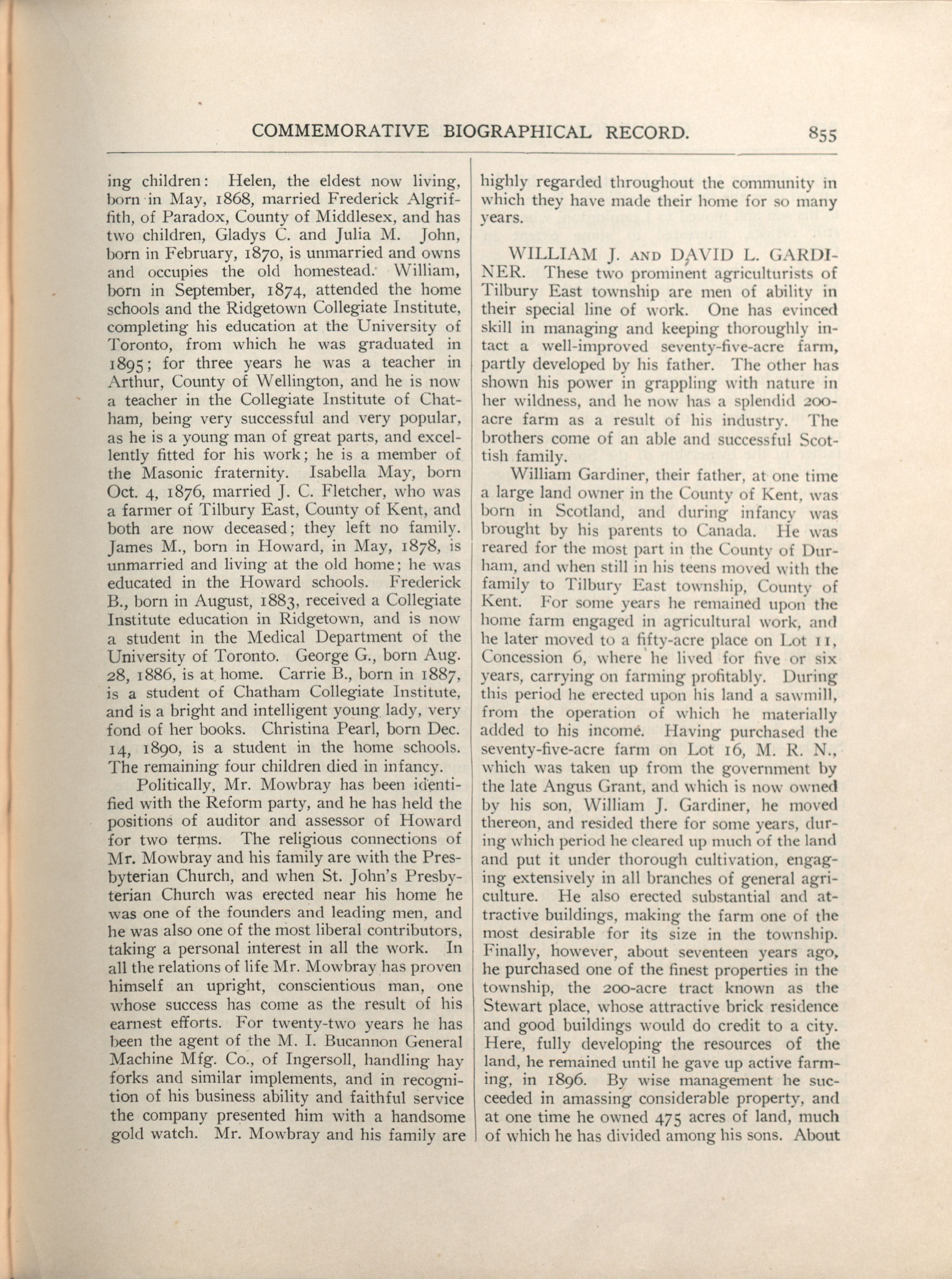 COMMEMORATIVE BIOGRAPHICAL RECORD. 855

ing children: Helen, the eldest now living, born in May, 1868, married Frederick Algriffith, of Paradox, County of Middlesex, and has two children, Gladys C. and Julia M. John, born in February, 1870, is unmarried and owns and occupies the old homestead. William, born in September, 1874, attended the home schools and the Ridgetown Collegiate Institute, completing his education at the University of Toronto, from which he was graduated in 1895; for three years he was a teacher in Arthur, County of Wellington, and he is now a teacher in the Collegiate Institute of Chatham, being very successful and very popular, as he is a young man of great parts, and excellently fitted for his work; he is a member of the Masonic fraternity. Isabella May, born Oct. 4, 1876, married J. C. Fletcher, who was a farmer of Tilbury East, County of Kent, and both are now deceased; they left no family. James M., born in Howard, in May, 1878, is unmarried and living at the old home; he was educated in the Howard schools. Frederick B., born in August, 1883, received a Collegiate Institute education in Ridgetown, and is now a student in the Medical Department of the University of Toronto. George G., born Aug. 28, 1886, is at home. Carrie B., born in 1887, is a student of Chatham Collegiate Institute, and is a bright and intelligent young lady, very fond of her books. Christina Pearl, born Dec. 14, 1890, is a student in the home schools. The remaining four children died in infancy.

Politically, Mr. Mowbray has been identified with the Reform party, and he has held the positions of auditor and assessor of Howard for two terms. The religious connections of Mr. Mowbray and his family are with the Presbyterian Church, and when St. John's Presbyterian Church was erected near his home he was one of the founders and leading men, and he was also one of the most liberal contributors, taking a personal interest in all the work. In all the relations of life Mr. Mowbray has proven himself an upright, conscientious man, one whose success has come as the result of his earnest efforts. For twenty-two years he has been the agent of the M. I. Bucannon General Machine Mfg. Co., of Ingersoll, handling hay forks and similar implements, and in recognition of his business ability and faithful service the company presented him with a handsome gold watch. Mr. Mowbray and his family are highly regarded throughout the community in which they have made their home for so many years.

WILLIAM J. AND DAVID L. GARDINER. These two prominent agriculturists of Tilbury East township are men of ability in their special line of work. One has evinced skill in managing and keeping thoroughly intact a well-improved seventy-five-acre farm, partly developed by his father. The other has shown his power in grappling with nature in her wildness, and he now has a splendid 200-acre farm as a result of his industry. The brothers come of an able and successful Scottish family.

William Gardiner, their father, at one time a large land owner in the County of Kent, was born in Scotland, and during infancy was brought by his parents to Canada. He was reared for the most part in the County of Durham, and when still in his teens moved with the family to Tilbury East township, County of Kent. For some years he remained upon the home farm engaged in agricultural work, and he later moved to a fifty-acre place on Lot 11, Concession 6, where he lived for five or six years, carrying on farming profitably. During this period he erected upon his land a sawmill, from the operation of which he materially added to his income. Having purchased the seventy-five-acre farm on Lot 16, M. R. N., which was taken up from the government by the late Angus Grant, and which is now owned by his son, William J. Gardiner, he moved thereon, and resided there for some years, during which period he cleared up much of the land and put it under thorough cultivation, engaging extensively in all branches of general agriculture. He also erected substantial and attractive buildings, making the farm one of the most desirable for its size in the township. Finally, however, about seventeen years ago, he purchased one of the finest properties in the township, the 200-acre tract known as the Stewart place, whose attractive brick residence and good buildings would do credit to a city. Here, fully developing the resources of the land, he remained until he gave up active farming, in 1896. By wise management he succeeded in amassing considerable property, and at one time he owned 475 acres of land, much of which he has divided among his sons. About